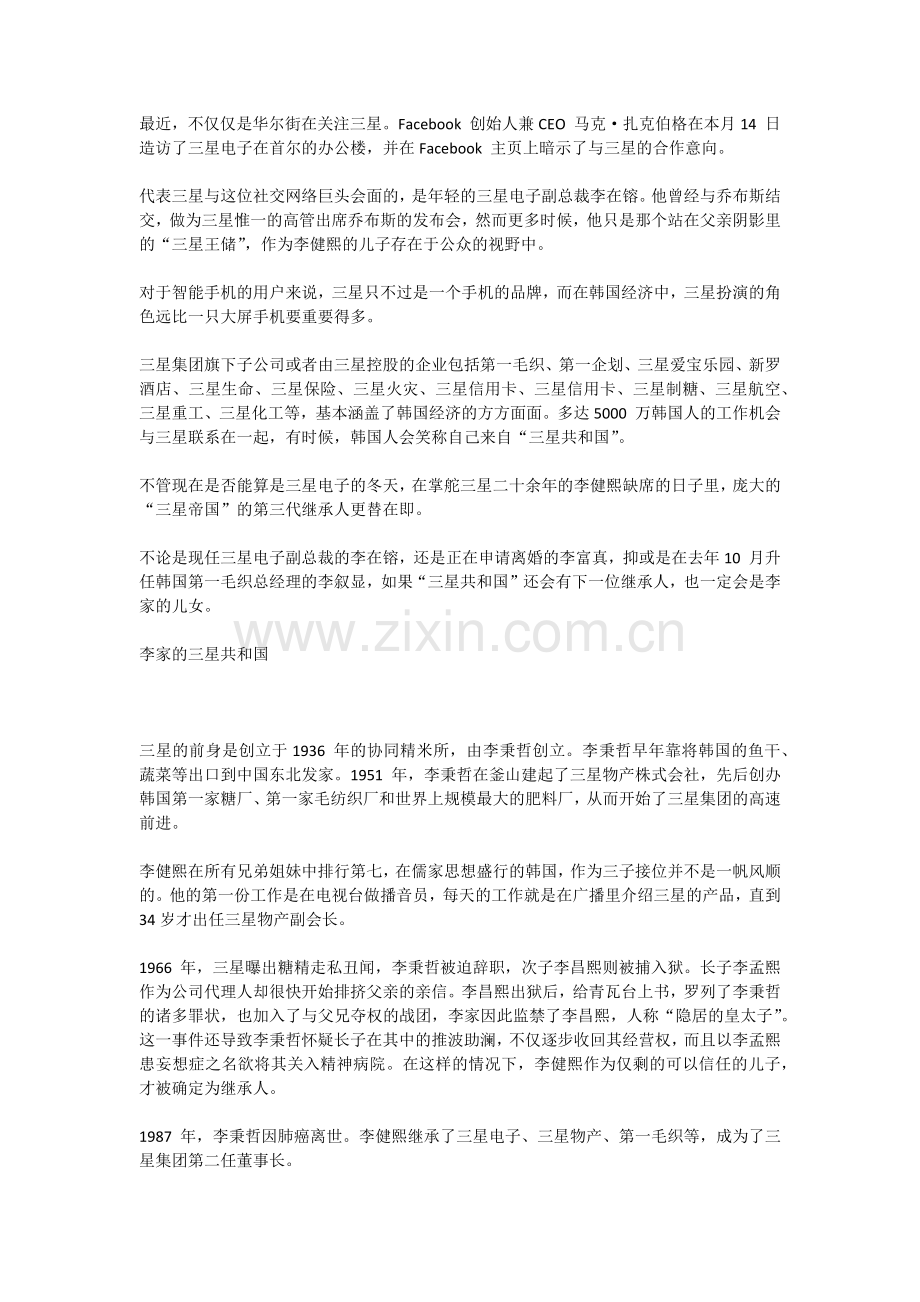 最近，不仅仅是华尔街在关注三星。Facebook 创始人兼 CEO 马克·扎克伯格在本月 14 日造访了三星电子在首尔的办公楼，并在 Facebook 主页上暗示了与三星的合作意向。

代表三星与这位社交网络巨头会面的，是年轻的三星电子副总裁李在镕。他曾经与乔布斯结交，做为三星惟一的高管出席乔布斯的发布会，然而更多时候，他只是那个站在父亲阴影里的“三星王储”，作为李健熙的儿子存在于公众的视野中。

对于智能手机的用户来说，三星只不过是一个手机的品牌，而在韩国经济中，三星扮演的角色远比一只大屏手机要重要得多。

三星集团旗下子公司或者由三星控股的企业包括第一毛织、第一企划、三星爱宝乐园、新罗酒店、三星生命、三星保险、三星火灾、三星信用卡、三星信用卡、三星制糖、三星航空、三星重工、三星化工等，基本涵盖了韩国经济的方方面面。多达 5000 万韩国人的工作机会与三星联系在一起，有时候，韩国人会笑称自己来自“三星共和国”。

不管现在是否能算是三星电子的冬天，在掌舵三星二十余年的李健熙缺席的日子里，庞大的“三星帝国”的第三代继承人更替在即。

不论是现任三星电子副总裁的李在镕，还是正在申请离婚的李富真，抑或是在去年 10 月升任韩国第一毛织总经理的李叙显，如果“三星共和国”还会有下一位继承人，也一定会是李家的儿女。

www.zixin.com.cn

李家的三星共和国

三星的前身是创立于 1936 年的协同精米所，由李秉哲创立。李秉哲早年靠将韩国的鱼干、蔬菜等出口到中国东北发家。1951 年，李秉哲在釜山建起了三星物产株式会社，先后创办韩国第一家糖厂、第一家毛纺织厂和世界上规模最大的肥料厂，从而开始了三星集团的高速前进。

李健熙在所有兄弟姐妹中排行第七，在儒家思想盛行的韩国，作为三子接位并不是一帆风顺的。他的第一份工作是在电视台做播音员，每天的工作就是在广播里介绍三星的产品，直到 34 岁才出任三星物产副会长。

1966 年，三星曝出糖精走私丑闻，李秉哲被迫辞职，次子李昌熙则被捕入狱。长子李孟熙作为公司代理人却很快开始排挤父亲的亲信。李昌熙出狱后，给青瓦台上书，罗列了李秉哲的诸多罪状，也加入了与父兄夺权的战团，李家因此监禁了李昌熙，人称“隐居的皇太子”。这一事件还导致李秉哲怀疑长子在其中的推波助澜，不仅逐步收回其经营权，而且以李孟熙患妄想症之名欲将其关入精神病院。在这样的情况下，李健熙作为仅剩的可以信任的儿子，才被确定为继承人。

1987 年，李秉哲因肺癌离世。李健熙继承了三星电子、三星物产、第一毛织等，成为了三星集团第二任董事长。